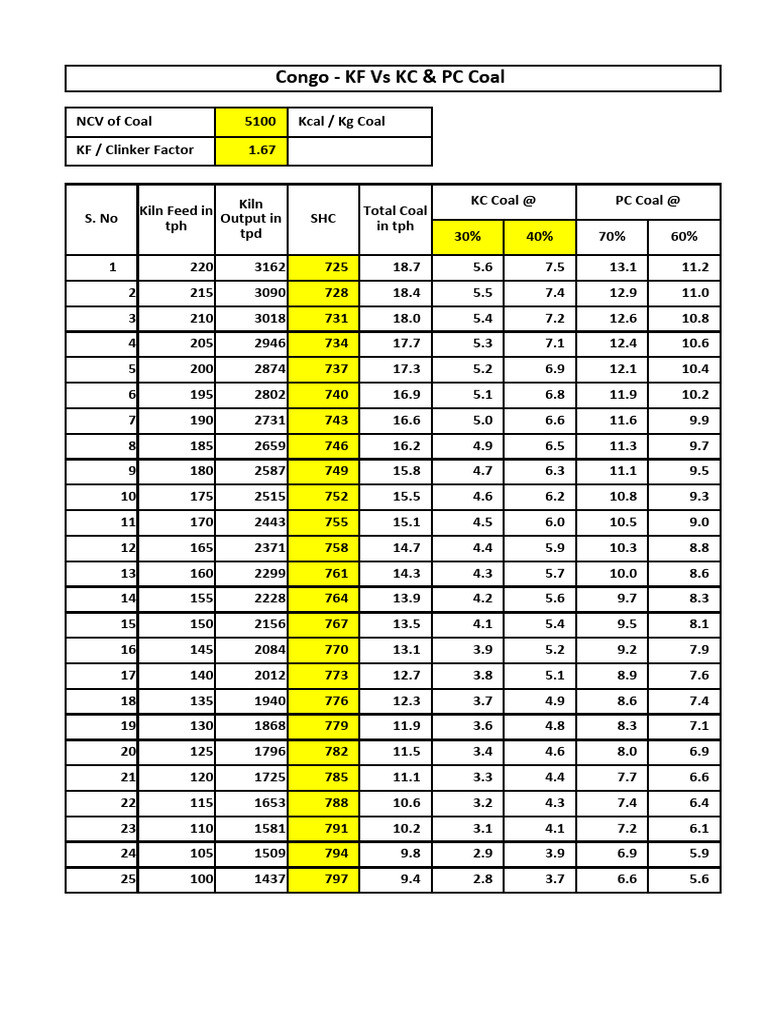 Congo - KF Vs KC & PC Coal

| NCV of Coal | 5100 | Kcal / Kg Coal |
|---|---|---|
| KF / Clinker Factor | 1.67 | |

| S. No | Kiln Feed in tph | Kiln Output in tpd | SHC | Total Coal in tph | KC Coal @ 30% | KC Coal @ 40% | PC Coal @ 70% | PC Coal @ 60% |
|---|---|---|---|---|---|---|---|---|
| 1 | 220 | 3162 | 725 | 18.7 | 5.6 | 7.5 | 13.1 | 11.2 |
| 2 | 215 | 3090 | 728 | 18.4 | 5.5 | 7.4 | 12.9 | 11.0 |
| 3 | 210 | 3018 | 731 | 18.0 | 5.4 | 7.2 | 12.6 | 10.8 |
| 4 | 205 | 2946 | 734 | 17.7 | 5.3 | 7.1 | 12.4 | 10.6 |
| 5 | 200 | 2874 | 737 | 17.3 | 5.2 | 6.9 | 12.1 | 10.4 |
| 6 | 195 | 2802 | 740 | 16.9 | 5.1 | 6.8 | 11.9 | 10.2 |
| 7 | 190 | 2731 | 743 | 16.6 | 5.0 | 6.6 | 11.6 | 9.9 |
| 8 | 185 | 2659 | 746 | 16.2 | 4.9 | 6.5 | 11.3 | 9.7 |
| 9 | 180 | 2587 | 749 | 15.8 | 4.7 | 6.3 | 11.1 | 9.5 |
| 10 | 175 | 2515 | 752 | 15.5 | 4.6 | 6.2 | 10.8 | 9.3 |
| 11 | 170 | 2443 | 755 | 15.1 | 4.5 | 6.0 | 10.5 | 9.0 |
| 12 | 165 | 2371 | 758 | 14.7 | 4.4 | 5.9 | 10.3 | 8.8 |
| 13 | 160 | 2299 | 761 | 14.3 | 4.3 | 5.7 | 10.0 | 8.6 |
| 14 | 155 | 2228 | 764 | 13.9 | 4.2 | 5.6 | 9.7 | 8.3 |
| 15 | 150 | 2156 | 767 | 13.5 | 4.1 | 5.4 | 9.5 | 8.1 |
| 16 | 145 | 2084 | 770 | 13.1 | 3.9 | 5.2 | 9.2 | 7.9 |
| 17 | 140 | 2012 | 773 | 12.7 | 3.8 | 5.1 | 8.9 | 7.6 |
| 18 | 135 | 1940 | 776 | 12.3 | 3.7 | 4.9 | 8.6 | 7.4 |
| 19 | 130 | 1868 | 779 | 11.9 | 3.6 | 4.8 | 8.3 | 7.1 |
| 20 | 125 | 1796 | 782 | 11.5 | 3.4 | 4.6 | 8.0 | 6.9 |
| 21 | 120 | 1725 | 785 | 11.1 | 3.3 | 4.4 | 7.7 | 6.6 |
| 22 | 115 | 1653 | 788 | 10.6 | 3.2 | 4.3 | 7.4 | 6.4 |
| 23 | 110 | 1581 | 791 | 10.2 | 3.1 | 4.1 | 7.2 | 6.1 |
| 24 | 105 | 1509 | 794 | 9.8 | 2.9 | 3.9 | 6.9 | 5.9 |
| 25 | 100 | 1437 | 797 | 9.4 | 2.8 | 3.7 | 6.6 | 5.6 |